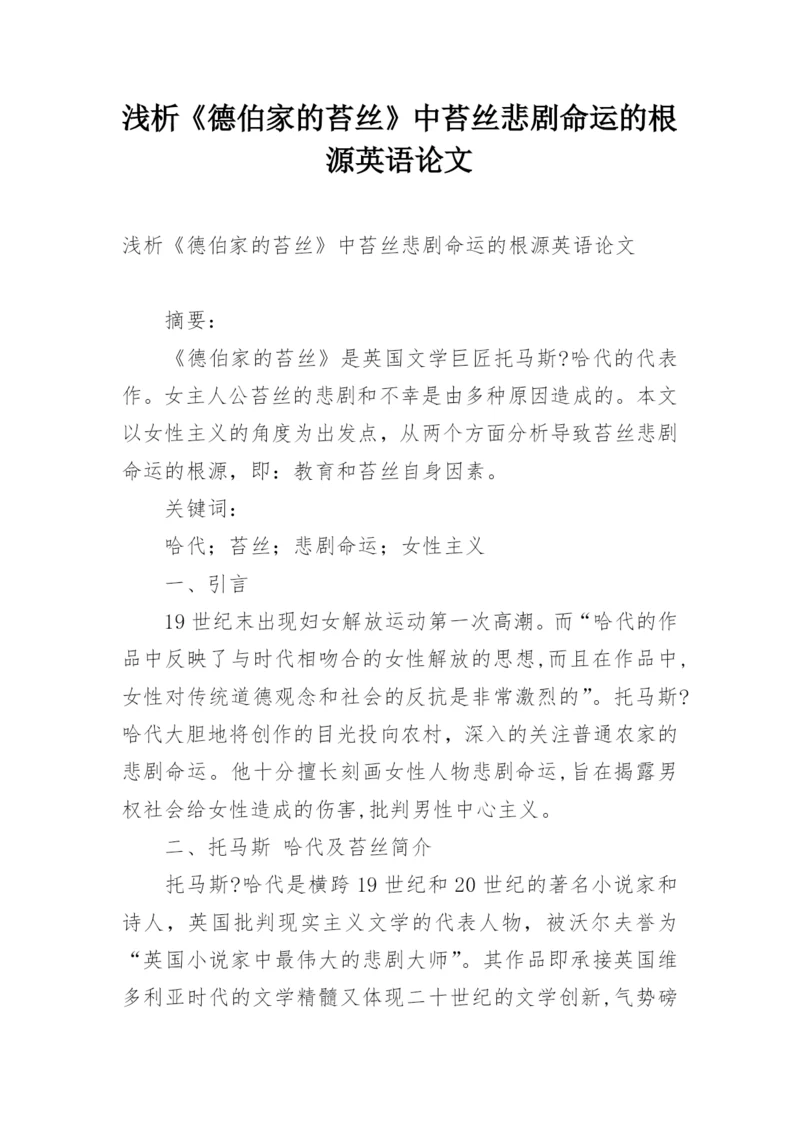 浅析《德伯家的苔丝》中苔丝悲剧命运的根源英语论文

浅析《德伯家的苔丝》中苔丝悲剧命运的根源英语论文

摘要：

《德伯家的苔丝》是英国文学巨匠托马斯?哈代的代表作。女主人公苔丝的悲剧和不幸是由多种原因造成的。本文以女性主义的角度为出发点，从两个方面分析导致苔丝悲剧命运的根源，即：教育和苔丝自身因素。

关键词：

哈代；苔丝；悲剧命运；女性主义

一、引言

19世纪末出现妇女解放运动第一次高潮。而“哈代的作品中反映了与时代相吻合的女性解放的思想,而且在作品中,女性对传统道德观念和社会的反抗是非常激烈的”。托马斯?哈代大胆地将创作的目光投向农村，深入的关注普通农家的悲剧命运。他十分擅长刻画女性人物悲剧命运,旨在揭露男权社会给女性造成的伤害,批判男性中心主义。

二、托马斯 哈代及苔丝简介

托马斯?哈代是横跨19世纪和20世纪的著名小说家和诗人，英国批判现实主义文学的代表人物，被沃尔夫誉为“英国小说家中最伟大的悲剧大师”。其作品即承接英国维多利亚时代的文学精髓又体现二十世纪的文学创新,气势磅